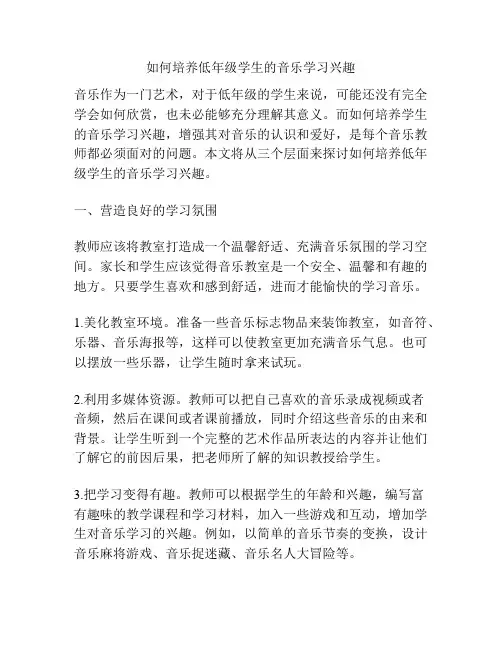 如何培养低年级学生的音乐学习兴趣

音乐作为一门艺术，对于低年级的学生来说，可能还没有完全学会如何欣赏，也未必能够充分理解其意义。而如何培养学生的音乐学习兴趣，增强其对音乐的认识和爱好，是每个音乐教师都必须面对的问题。本文将从三个层面来探讨如何培养低年级学生的音乐学习兴趣。

一、营造良好的学习氛围

教师应该将教室打造成一个温馨舒适、充满音乐氛围的学习空间。家长和学生应该觉得音乐教室是一个安全、温馨和有趣的地方。只要学生喜欢和感到舒适，进而才能愉快的学习音乐。

1.美化教室环境。准备一些音乐标志物品来装饰教室，如音符、乐器、音乐海报等，这样可以使教室更加充满音乐气息。也可以摆放一些乐器，让学生随时拿来试玩。

2.利用多媒体资源。教师可以把自己喜欢的音乐录成视频或者音频，然后在课间或者课前播放，同时介绍这些音乐的由来和背景。让学生听到一个完整的艺术作品所表达的内容并让他们了解它的前因后果，把老师所了解的知识教授给学生。

3.把学习变得有趣。教师可以根据学生的年龄和兴趣，编写富有趣味的教学课程和学习材料，加入一些游戏和互动，增加学生对音乐学习的兴趣。例如，以简单的音乐节奏的变换，设计音乐麻将游戏、音乐捉迷藏、音乐名人大冒险等。